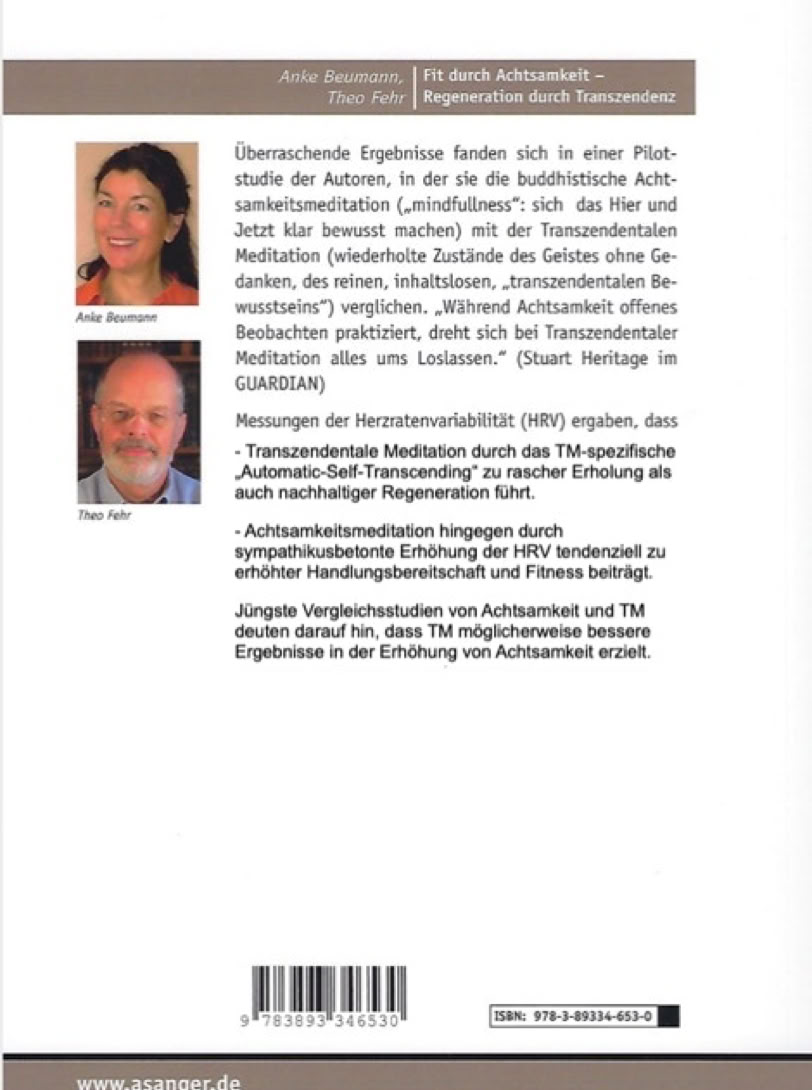 Anke Beumann, Theo Fehr

Fit durch Achtsamkeit – Regeneration durch Transzendenz

Anke Beumann

Theo Fehr

Überraschende Ergebnisse fanden sich in einer Pilotstudie der Autoren, in der sie die buddhistische Achtsamkeitsmeditation („mindfullness": sich das Hier und Jetzt klar bewusst machen) mit der Transzendentalen Meditation (wiederholte Zustände des Geistes ohne Gedanken, des reinen, inhaltslosen, „transzendentalen Bewusstseins") verglichen. „Während Achtsamkeit offenes Beobachten praktiziert, dreht sich bei Transzendentaler Meditation alles ums Loslassen." (Stuart Heritage im GUARDIAN)

Messungen der Herzratenvariabilität (HRV) ergaben, dass

- Transzendentale Meditation durch das TM-spezifische „Automatic-Self-Transcending" zu rascher Erholung als auch nachhaltiger Regeneration führt.

- Achtsamkeitsmeditation hingegen durch sympathikusbetonte Erhöhung der HRV tendenziell zu erhöhter Handlungsbereitschaft und Fitness beiträgt.

Jüngste Vergleichsstudien von Achtsamkeit und TM deuten darauf hin, dass TM möglicherweise bessere Ergebnisse in der Erhöhung von Achtsamkeit erzielt.

9 783893 346530

ISBN: 978-3-89334-653-0

www.asanger.de